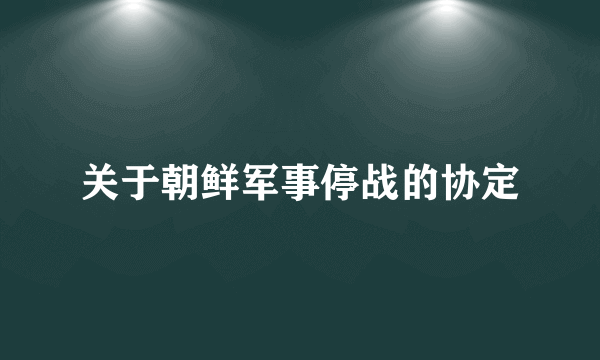 关于朝鲜军事停战的协定